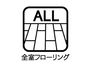 ALL

全室フローリング